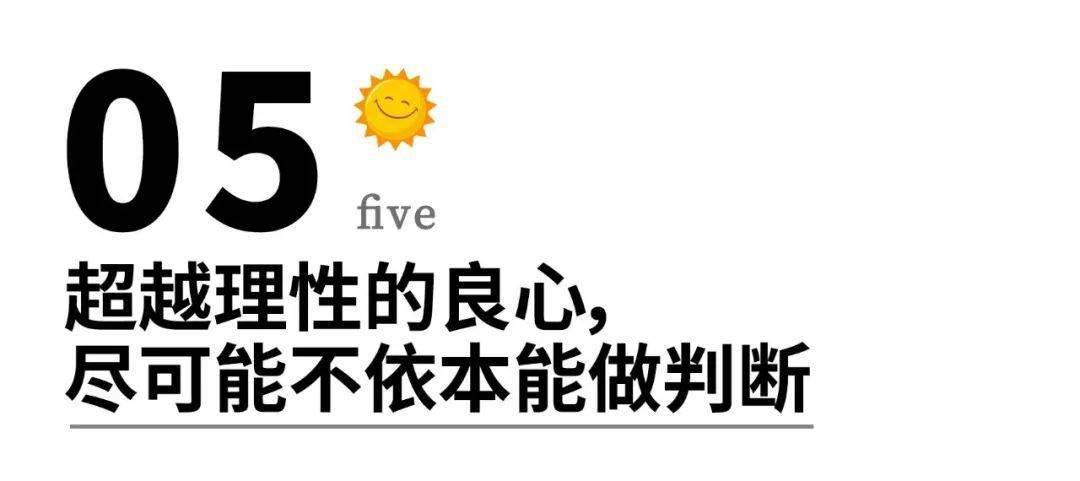 05
five
超越理性的良心，
尽可能不依本能做判断